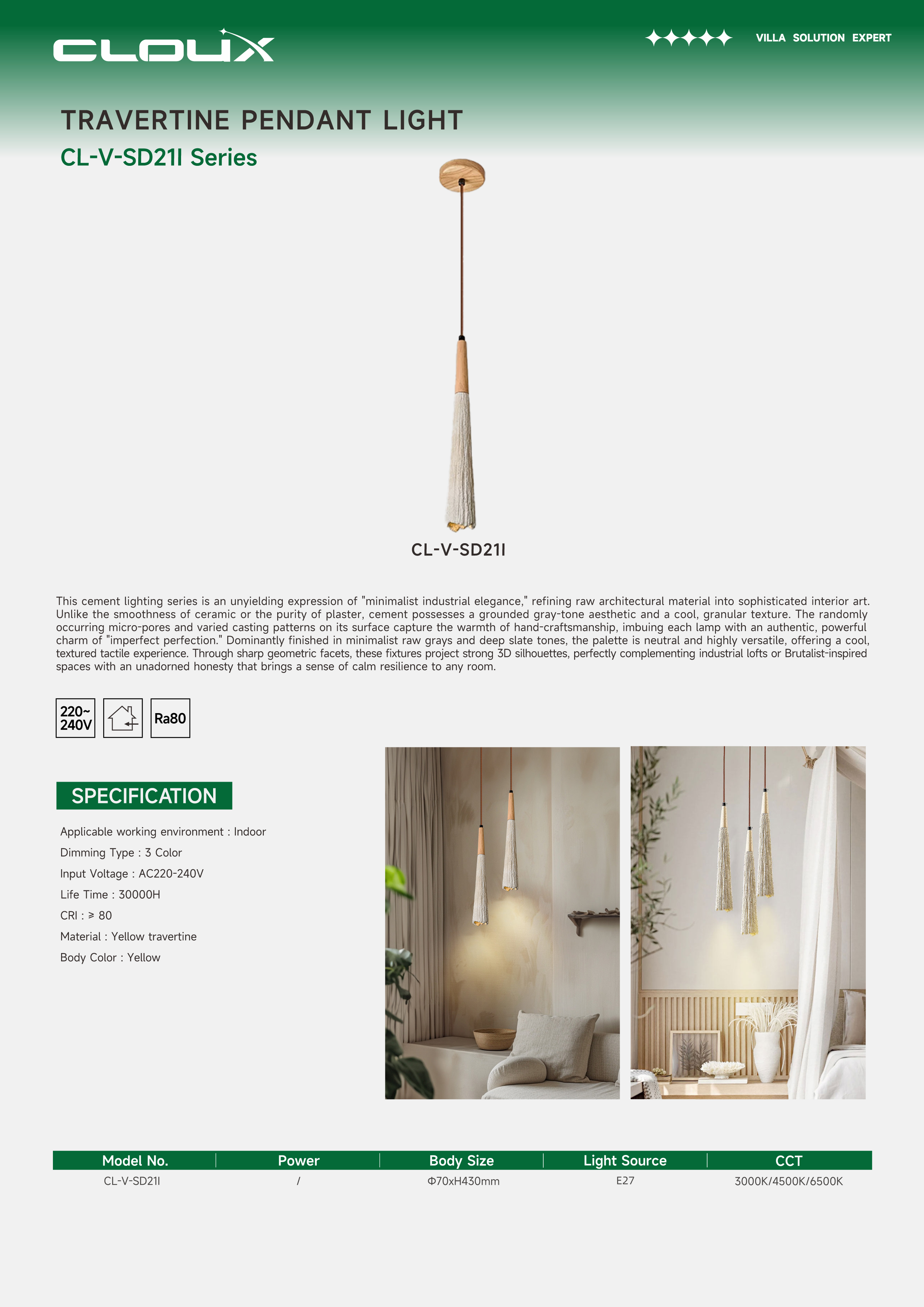 CLOUX

VILLA SOLUTION EXPERT

TRAVERTINE PENDANT LIGHT
CL-V-SD21I Series

CL-V-SD21I

This cement lighting series is an unyielding expression of "minimalist industrial elegance," refining raw architectural material into sophisticated interior art. Unlike the smoothness of ceramic or the purity of plaster, cement possesses a grounded gray-tone aesthetic and a cool, granular texture. The randomly occurring micro-pores and varied casting patterns on its surface capture the warmth of hand-craftsmanship, imbuing each lamp with an authentic, powerful charm of "imperfect perfection." Dominantly finished in minimalist raw grays and deep slate tones, the palette is neutral and highly versatile, offering a cool, textured tactile experience. Through sharp geometric facets, these fixtures project strong 3D silhouettes, perfectly complementing industrial lofts or Brutalist-inspired spaces with an unadorned honesty that brings a sense of calm resilience to any room.

220~ 240V

Ra80

SPECIFICATION

Applicable working environment : Indoor
Dimming Type : 3 Color
Input Voltage : AC220-240V
Life Time : 30000H
CRI : ≥ 80
Material : Yellow travertine
Body Color : Yellow

| Model No. | Power | Body Size | Light Source | CCT |
|---|---|---|---|---|
| CL-V-SD21I | / | Φ70xH430mm | E27 | 3000K/4500K/6500K |